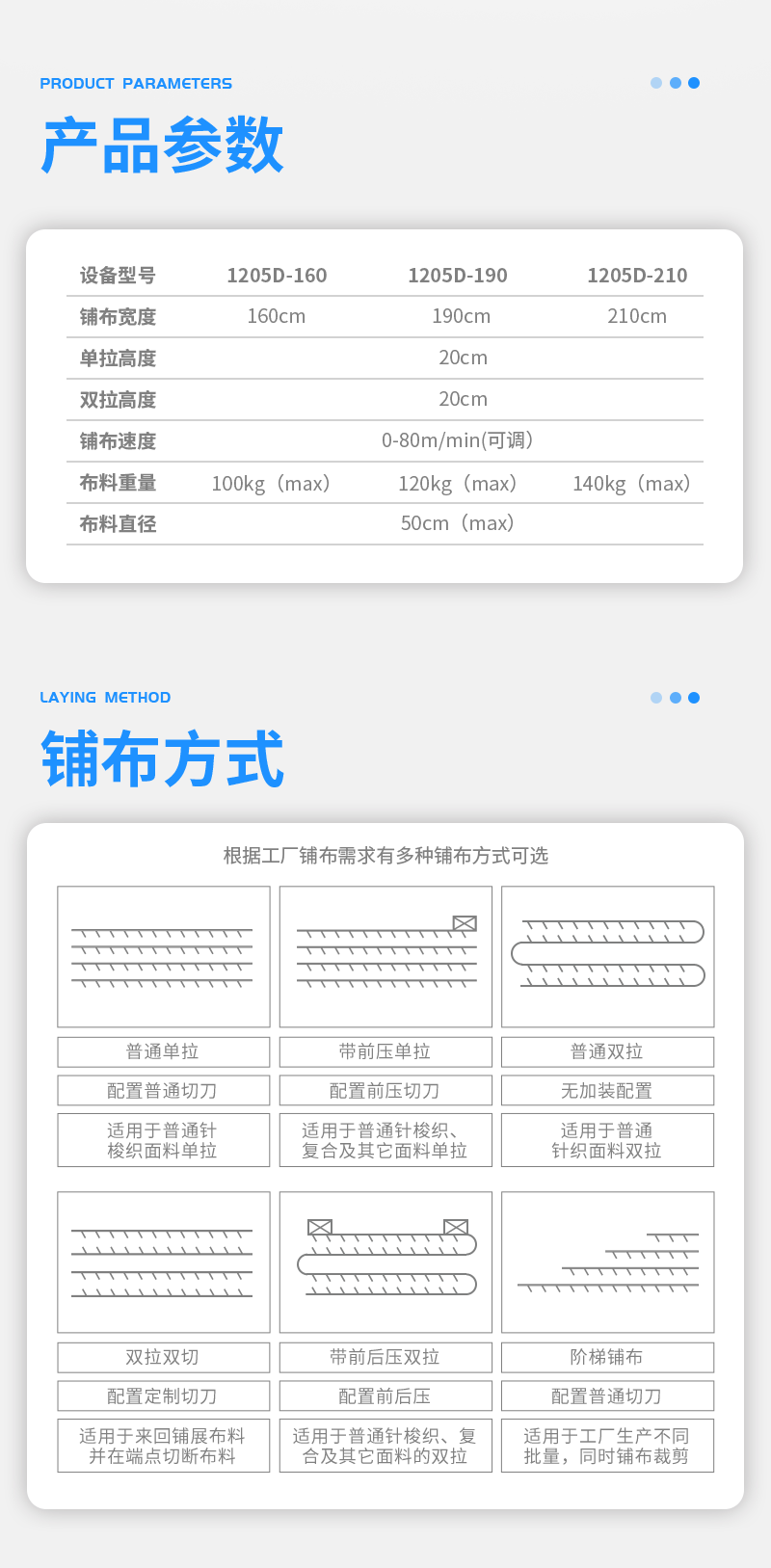 PRODUCT PARAMETERS

产品参数

| 设备型号 | 1205D-160 | 1205D-190 | 1205D-210 |
|---|---|---|---|
| 铺布宽度 | 160cm | 190cm | 210cm |
| 单拉高度 | | 20cm | |
| 双拉高度 | | 20cm | |
| 铺布速度 | | 0-80m/min(可调) | |
| 布料重量 | 100kg（max） | 120kg（max） | 140kg（max） |
| 布料直径 | | 50cm（max） | |

LAYING METHOD

铺布方式

根据工厂铺布需求有多种铺布方式可选

普通单拉
配置普通切刀
适用于普通针梭织面料单拉

带前压单拉
配置前压切刀
适用于普通针梭织、复合及其它面料单拉

普通双拉
无加装配置
适用于普通针织面料双拉

双拉双切
配置定制切刀
适用于来回铺展布料并在端点切断布料

带前后压双拉
配置前后压
适用于普通针梭织、复合及其它面料的双拉

阶梯铺布
配置普通切刀
适用于工厂生产不同批量，同时铺布裁剪